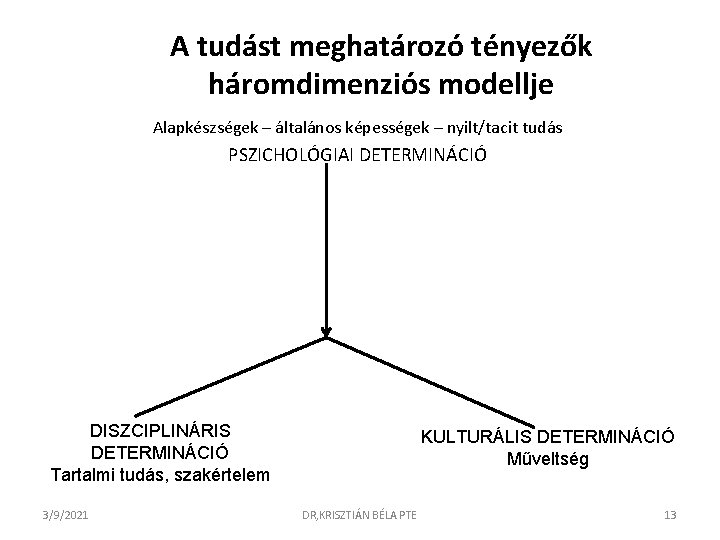 A tudást meghatározó tényezők háromdimenziós modellje

Alapkészségek – általános képességek – nyilt/tacit tudás
PSZICHOLÓGIAI DETERMINÁCIÓ

DISZCIPLINÁRIS
DETERMINÁCIÓ
Tartalmi tudás, szakértelem

KULTURÁLIS DETERMINÁCIÓ
Műveltség

3/9/2021

DR,KRISZTIÁN BÉLA PTE

13